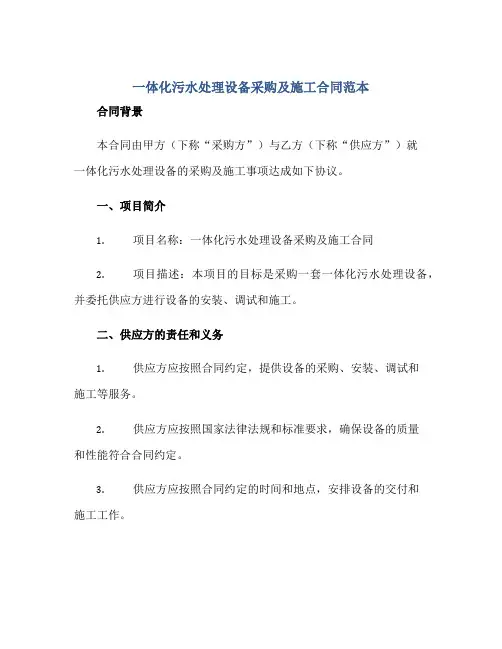 一体化污水处理设备采购及施工合同范本

合同背景

本合同由甲方（下称“采购方”）与乙方（下称“供应方”）就一体化污水处理设备的采购及施工事项达成如下协议。

一、项目简介

1. 项目名称：一体化污水处理设备采购及施工合同

2. 项目描述：本项目的目标是采购一套一体化污水处理设备，并委托供应方进行设备的安装、调试和施工。

二、供应方的责任和义务

1. 供应方应按照合同约定，提供设备的采购、安装、调试和施工等服务。

2. 供应方应按照国家法律法规和标准要求，确保设备的质量和性能符合合同约定。

3. 供应方应按照合同约定的时间和地点，安排设备的交付和施工工作。